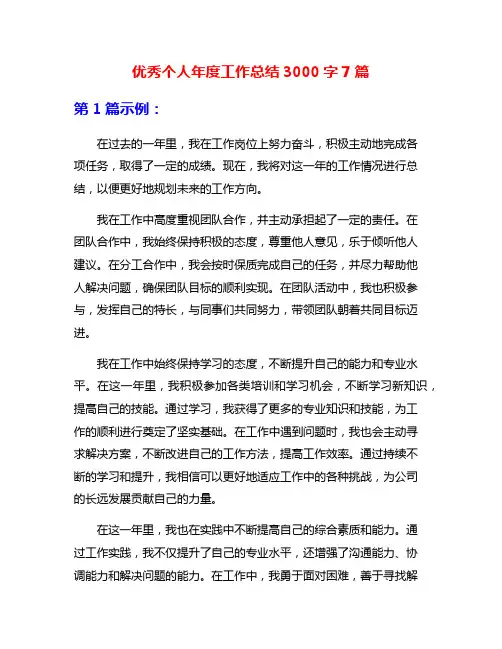 优秀个人年度工作总结 3000 字 7 篇

第 1 篇示例：

在过去的一年里，我在工作岗位上努力奋斗，积极主动地完成各项任务，取得了一定的成绩。现在，我将对这一年的工作情况进行总结，以便更好地规划未来的工作方向。

我在工作中高度重视团队合作，并主动承担起了一定的责任。在团队合作中，我始终保持积极的态度，尊重他人意见，乐于倾听他人建议。在分工合作中，我会按时保质完成自己的任务，并尽力帮助他人解决问题，确保团队目标的顺利实现。在团队活动中，我也积极参与，发挥自己的特长，与同事们共同努力，带领团队朝着共同目标迈进。

我在工作中始终保持学习的态度，不断提升自己的能力和专业水平。在这一年里，我积极参加各类培训和学习机会，不断学习新知识，提高自己的技能。通过学习，我获得了更多的专业知识和技能，为工作的顺利进行奠定了坚实基础。在工作中遇到问题时，我也会主动寻求解决方案，不断改进自己的工作方法，提高工作效率。通过持续不断的学习和提升，我相信可以更好地适应工作中的各种挑战，为公司的长远发展贡献自己的力量。

在这一年里，我也在实践中不断提高自己的综合素质和能力。通过工作实践，我不仅提升了自己的专业水平，还增强了沟通能力、协调能力和解决问题的能力。在工作中，我勇于面对困难，善于寻找解